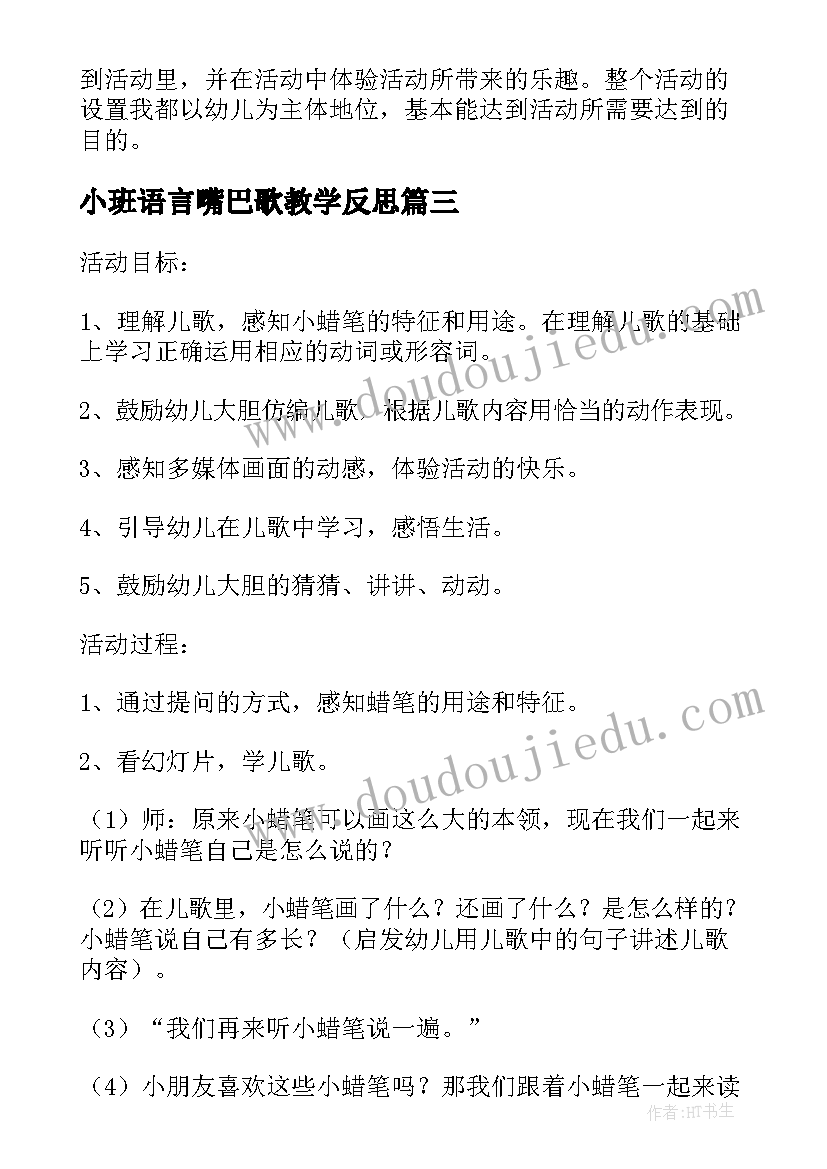 到活动里，并在活动中体验活动所带来的乐趣。整个活动的设置我都以幼儿为主体地位，基本能达到活动所需要达到的目的。

小班语言嘴巴歌教学反思篇三

活动目标：

1、理解儿歌，感知小蜡笔的特征和用途。在理解儿歌的基础上学习正确运用相应的动词或形容词。

2、鼓励幼儿大胆仿编儿歌，根据儿歌内容用恰当的动作表现。

3、感知多媒体画面的动感，体验活动的快乐。

4、引导幼儿在儿歌中学习，感悟生活。

5、鼓励幼儿大胆的猜猜、讲讲、动动。

活动过程：

1、通过提问的方式，感知蜡笔的用途和特征。

2、看幻灯片，学儿歌。

（1）师：原来小蜡笔可以画这么大的本领，现在我们一起来听听小蜡笔自己是怎么说的？

（2）在儿歌里，小蜡笔画了什么？还画了什么？是怎么样的？小蜡笔说自己有多长？（启发幼儿用儿歌中的句子讲述儿歌内容）。

（3）“我们再来听小蜡笔说一遍。”

（4）小朋友喜欢这些小蜡笔吗？那我们跟着小蜡笔一起来读

www.doudoujiedu.com
www.doudoujiedu.com
作者：HT书生